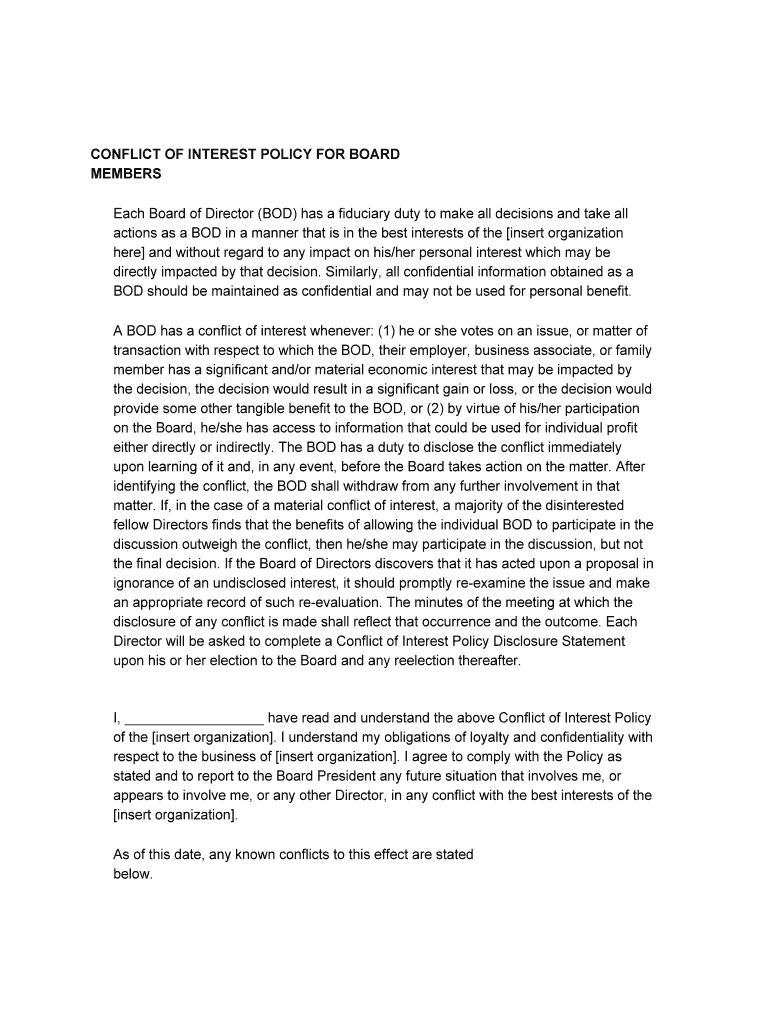 CONFLICT OF INTEREST POLICY FOR BOARD MEMBERS

Each Board of Director (BOD) has a fiduciary duty to make all decisions and take all actions as a BOD in a manner that is in the best interests of the [insert organization here] and without regard to any impact on his/her personal interest which may be directly impacted by that decision. Similarly, all confidential information obtained as a BOD should be maintained as confidential and may not be used for personal benefit.

A BOD has a conflict of interest whenever: (1) he or she votes on an issue, or matter of transaction with respect to which the BOD, their employer, business associate, or family member has a significant and/or material economic interest that may be impacted by the decision, the decision would result in a significant gain or loss, or the decision would provide some other tangible benefit to the BOD, or (2) by virtue of his/her participation on the Board, he/she has access to information that could be used for individual profit either directly or indirectly. The BOD has a duty to disclose the conflict immediately upon learning of it and, in any event, before the Board takes action on the matter. After identifying the conflict, the BOD shall withdraw from any further involvement in that matter. If, in the case of a material conflict of interest, a majority of the disinterested fellow Directors finds that the benefits of allowing the individual BOD to participate in the discussion outweigh the conflict, then he/she may participate in the discussion, but not the final decision. If the Board of Directors discovers that it has acted upon a proposal in ignorance of an undisclosed interest, it should promptly re-examine the issue and make an appropriate record of such re-evaluation. The minutes of the meeting at which the disclosure of any conflict is made shall reflect that occurrence and the outcome. Each Director will be asked to complete a Conflict of Interest Policy Disclosure Statement upon his or her election to the Board and any reelection thereafter.

I, __________________ have read and understand the above Conflict of Interest Policy of the [insert organization]. I understand my obligations of loyalty and confidentiality with respect to the business of [insert organization]. I agree to comply with the Policy as stated and to report to the Board President any future situation that involves me, or appears to involve me, or any other Director, in any conflict with the best interests of the [insert organization].

As of this date, any known conflicts to this effect are stated below.